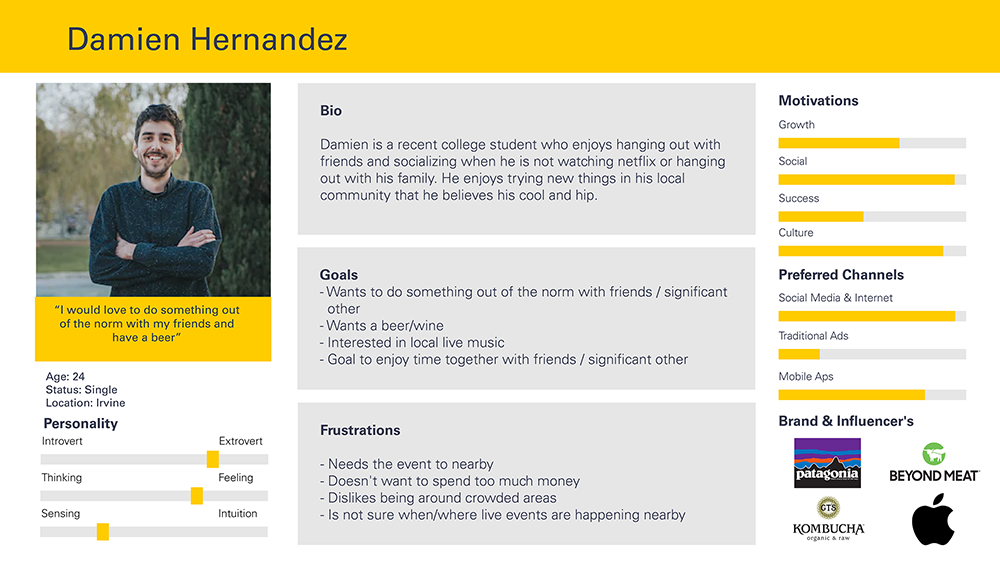 Damien Hernandez

"I would love to do something out of the norm with my friends and have a beer"

Age: 24
Status: Single
Location: Irvine

Personality

Introvert Extrovert

Thinking Feeling

Sensing Intuition

Bio

Damien is a recent college student who enjoys hanging out with friends and socializing when he is not watching netflix or hanging out with his family. He enjoys trying new things in his local community that he believes his cool and hip.

Goals
- Wants to do something out of the norm with friends / significant other
- Wants a beer/wine
- Interested in local live music
- Goal to enjoy time together with friends / significant other

Frustrations

- Needs the event to nearby
- Doesn't want to spend too much money
- Dislikes being around crowded areas
- Is not sure when/where live events are happening nearby

Motivations
Growth
Social
Success
Culture

Preferred Channels
Social Media & Internet
Traditional Ads
Mobile Aps

Brand & Influencer's

patagonia

BEYOND MEAT

GTS
KOMBUCHA
organic & raw